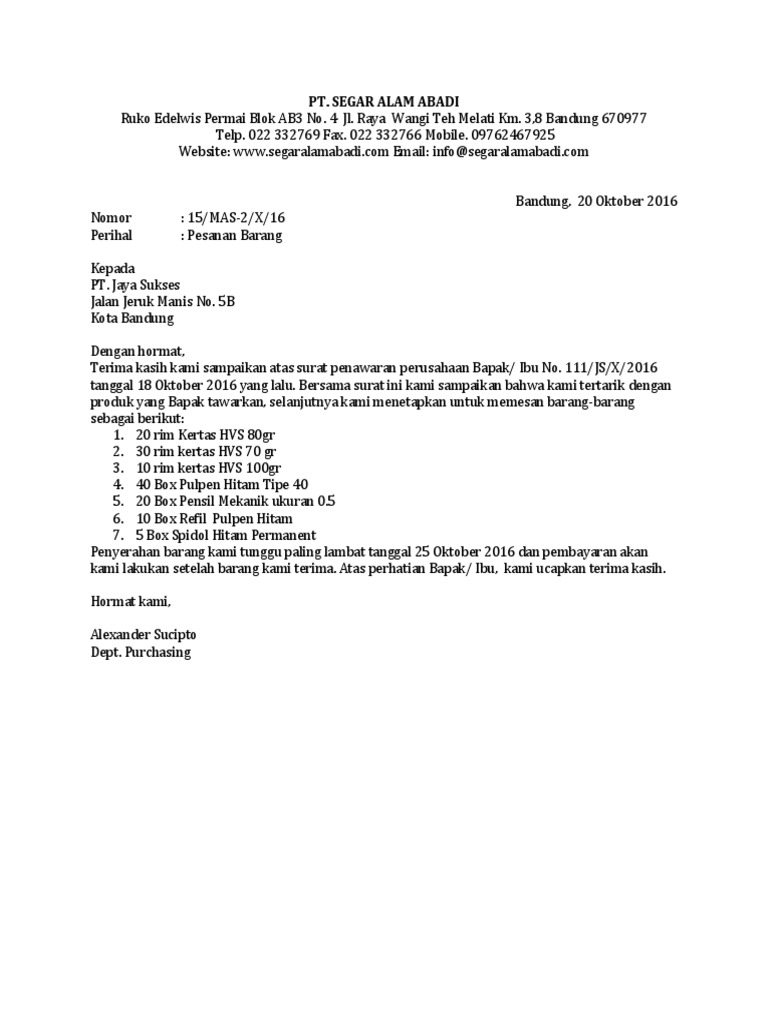 PT. SEGAR ALAM ABADI
Ruko Edelwis Permai Blok AB3 No. 4 Jl. Raya Wangi Teh Melati Km. 3,8 Bandung 670977
Telp. 022 332769 Fax. 022 332766 Mobile. 09762467925
Website: www.segaralamabadi.com Email: info@segaralamabadi.com

Bandung, 20 Oktober 2016

Nomor : 15/MAS-2/X/16
Perihal : Pesanan Barang

Kepada
PT. Jaya Sukses
Jalan Jeruk Manis No. 5B
Kota Bandung

Dengan hormat,
Terima kasih kami sampaikan atas surat penawaran perusahaan Bapak/ Ibu No. 111/JS/X/2016 tanggal 18 Oktober 2016 yang lalu. Bersama surat ini kami sampaikan bahwa kami tertarik dengan produk yang Bapak tawarkan, selanjutnya kami menetapkan untuk memesan barang-barang sebagai berikut:
1. 20 rim Kertas HVS 80gr
2. 30 rim kertas HVS 70 gr
3. 10 rim kertas HVS 100gr
4. 40 Box Pulpen Hitam Tipe 40
5. 20 Box Pensil Mekanik ukuran 0.5
6. 10 Box Refil Pulpen Hitam
7. 5 Box Spidol Hitam Permanent
Penyerahan barang kami tunggu paling lambat tanggal 25 Oktober 2016 dan pembayaran akan kami lakukan setelah barang kami terima. Atas perhatian Bapak/ Ibu, kami ucapkan terima kasih.

Hormat kami,

Alexander Sucipto
Dept. Purchasing